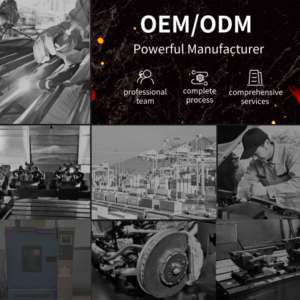 OEM/ODM
Powerful Manufacturer

professional team

complete process

comprehensive services